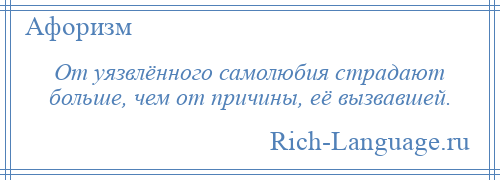 Афоризм

От уязвлённого самолюбия страдают больше, чем от причины, её вызвавшей.

Rich-Language.ru